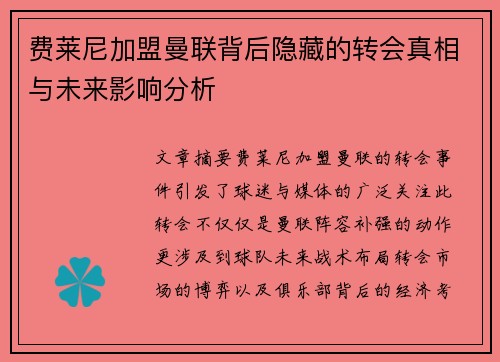 费莱尼加盟曼联背后隐藏的转会真相与未来影响分析

文章摘要费莱尼加盟曼联的转会事件引发了球迷与媒体的广泛关注此转会不仅仅是曼联阵容补强的动作更涉及到球队未来战术布局转会市场的博弈以及俱乐部背后的经济考